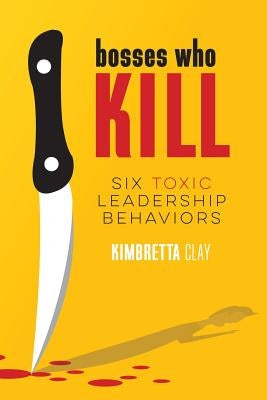 bosses who
KILL

SIX TOXIC
LEADERSHIP
BEHAVIORS

KIMBRETTA CLAY